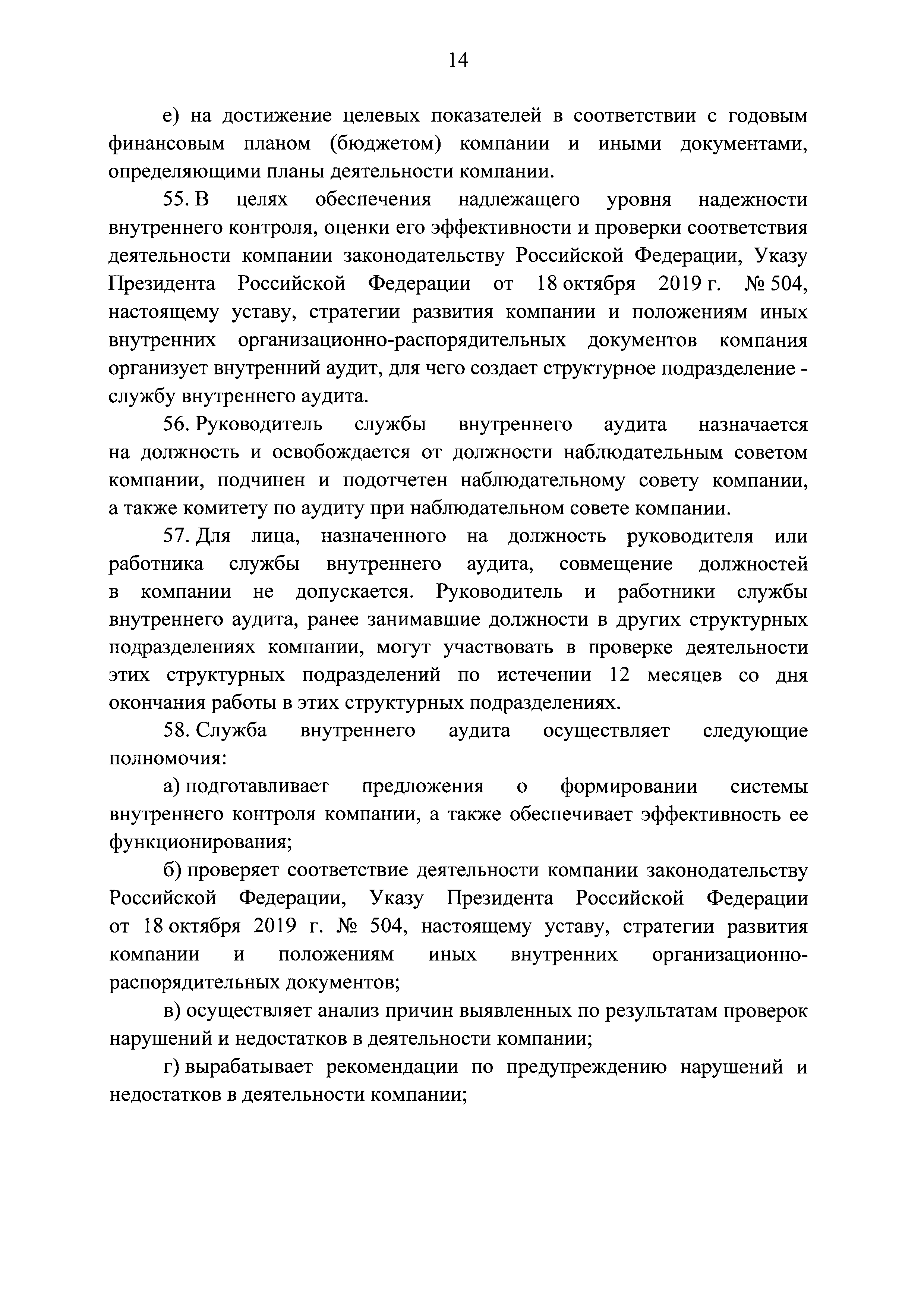 14

е) на достижение целевых показателей в соответствии с годовым финансовым планом (бюджетом) компании и иными документами, определяющими планы деятельности компании.

55. В целях обеспечения надлежащего уровня надежности внутреннего контроля, оценки его эффективности и проверки соответствия деятельности компании законодательству Российской Федерации, Указу Президента Российской Федерации от 18 октября 2019 г. № 504, настоящему уставу, стратегии развития компании и положениям иных внутренних организационно-распорядительных документов компания организует внутренний аудит, для чего создает структурное подразделение - службу внутреннего аудита.

56. Руководитель службы внутреннего аудита назначается на должность и освобождается от должности наблюдательным советом компании, подчинен и подотчетен наблюдательному совету компании, а также комитету по аудиту при наблюдательном совете компании.

57. Для лица, назначенного на должность руководителя или работника службы внутреннего аудита, совмещение должностей в компании не допускается. Руководитель и работники службы внутреннего аудита, ранее занимавшие должности в других структурных подразделениях компании, могут участвовать в проверке деятельности этих структурных подразделений по истечении 12 месяцев со дня окончания работы в этих структурных подразделениях.

58. Служба внутреннего аудита осуществляет следующие полномочия:

а) подготавливает предложения о формировании системы внутреннего контроля компании, а также обеспечивает эффективность ее функционирования;

б) проверяет соответствие деятельности компании законодательству Российской Федерации, Указу Президента Российской Федерации от 18 октября 2019 г. № 504, настоящему уставу, стратегии развития компании и положениям иных внутренних организационно-распорядительных документов;

в) осуществляет анализ причин выявленных по результатам проверок нарушений и недостатков в деятельности компании;

г) вырабатывает рекомендации по предупреждению нарушений и недостатков в деятельности компании;